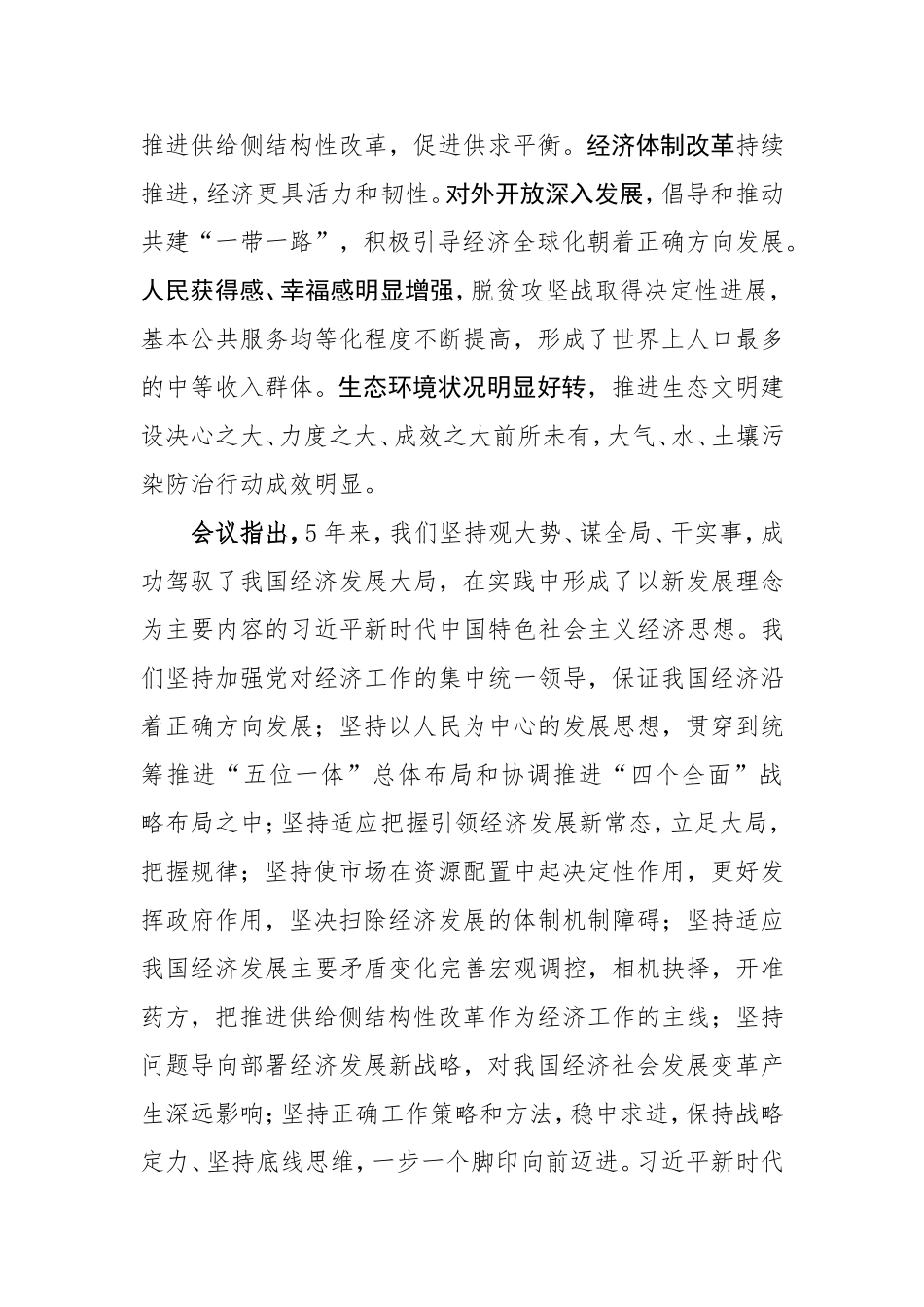 推进供给侧结构性改革，促进供求平衡。经济体制改革持续推进，经济更具活力和韧性。对外开放深入发展，倡导和推动共建“一带一路”，积极引导经济全球化朝着正确方向发展。人民获得感、幸福感明显增强，脱贫攻坚战取得决定性进展，基本公共服务均等化程度不断提高，形成了世界上人口最多的中等收入群体。生态环境状况明显好转，推进生态文明建设决心之大、力度之大、成效之大前所未有，大气、水、土壤污染防治行动成效明显。

会议指出，5年来，我们坚持观大势、谋全局、干实事，成功驾驭了我国经济发展大局，在实践中形成了以新发展理念为主要内容的习近平新时代中国特色社会主义经济思想。我们坚持加强党对经济工作的集中统一领导，保证我国经济沿着正确方向发展；坚持以人民为中心的发展思想，贯穿到统筹推进“五位一体”总体布局和协调推进“四个全面”战略布局之中；坚持适应把握引领经济发展新常态，立足大局，把握规律；坚持使市场在资源配置中起决定性作用，更好发挥政府作用，坚决扫除经济发展的体制机制障碍；坚持适应我国经济发展主要矛盾变化完善宏观调控，相机抉择，开准药方，把推进供给侧结构性改革作为经济工作的主线；坚持问题导向部署经济发展新战略，对我国经济社会发展变革产生深远影响；坚持正确工作策略和方法，稳中求进，保持战略定力、坚持底线思维，一步一个脚印向前迈进。习近平新时代